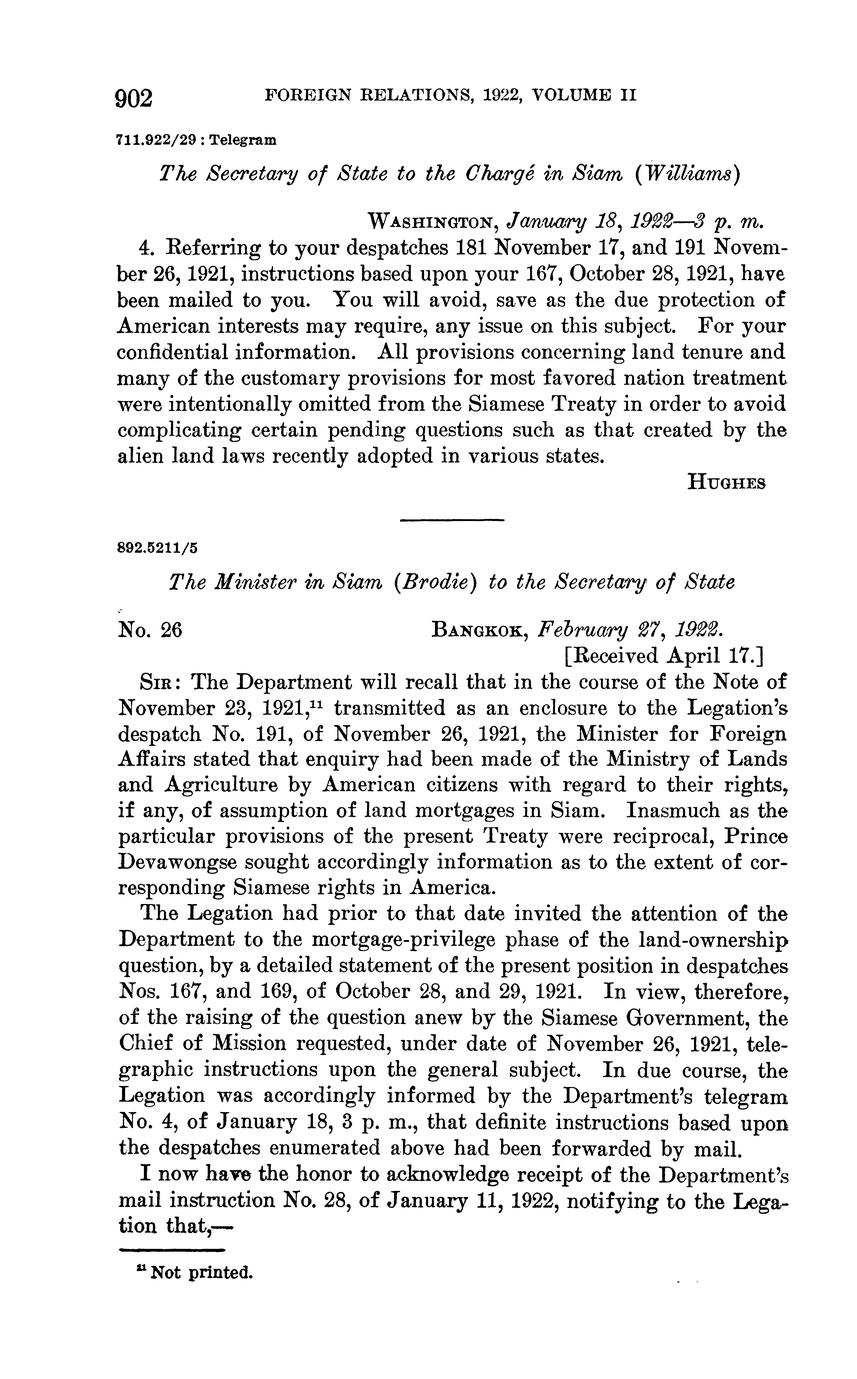 902 FOREIGN RELATIONS, 1922, VOLUME II

711.922/29 : Telegram

The Secretary of State to the Chargé in Siam (Williams)

WASHINGTON, January 18, 1922—3 p. m.

4. Referring to your despatches 181 November 17, and 191 November 26, 1921, instructions based upon your 167, October 28, 1921, have been mailed to you. You will avoid, save as the due protection of American interests may require, any issue on this subject. For your confidential information. All provisions concerning land tenure and many of the customary provisions for most favored nation treatment were intentionally omitted from the Siamese Treaty in order to avoid complicating certain pending questions such as that created by the alien land laws recently adopted in various states.

HUGHES

892.5211/5

The Minister in Siam (Brodie) to the Secretary of State

No. 26 BANGKOK, February 27, 1922.
[Received April 17.]

SIR: The Department will recall that in the course of the Note of November 23, 1921,$^{11}$ transmitted as an enclosure to the Legation's despatch No. 191, of November 26, 1921, the Minister for Foreign Affairs stated that enquiry had been made of the Ministry of Lands and Agriculture by American citizens with regard to their rights, if any, of assumption of land mortgages in Siam. Inasmuch as the particular provisions of the present Treaty were reciprocal, Prince Devawongse sought accordingly information as to the extent of corresponding Siamese rights in America.

The Legation had prior to that date invited the attention of the Department to the mortgage-privilege phase of the land-ownership question, by a detailed statement of the present position in despatches Nos. 167, and 169, of October 28, and 29, 1921. In view, therefore, of the raising of the question anew by the Siamese Government, the Chief of Mission requested, under date of November 26, 1921, telegraphic instructions upon the general subject. In due course, the Legation was accordingly informed by the Department's telegram No. 4, of January 18, 3 p. m., that definite instructions based upon the despatches enumerated above had been forwarded by mail.

I now have the honor to acknowledge receipt of the Department's mail instruction No. 28, of January 11, 1922, notifying to the Legation that,—

$^{11}$ Not printed.